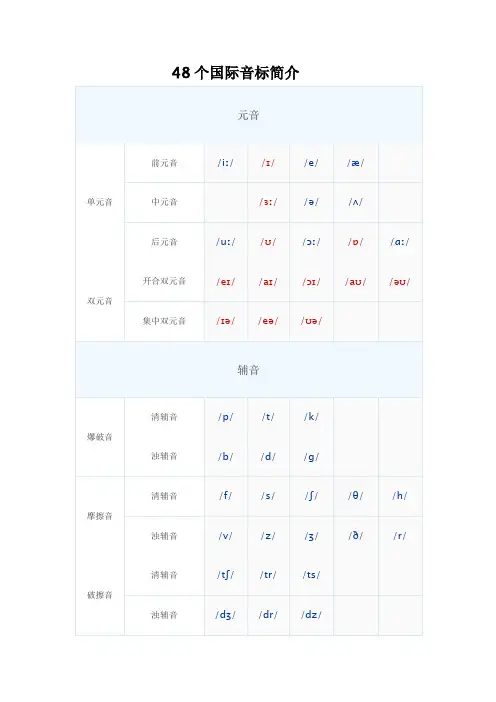 48 个国际音标简介

| 元音 | | | | | | |
|---|---|---|---|---|---|---|
| 单元音 | 前元音 | /iː/ | /ɪ/ | /e/ | /æ/ | |
| | 中元音 | | /ɜː/ | /ə/ | /ʌ/ | |
| | 后元音 | /uː/ | /ʊ/ | /ɔː/ | /ɒ/ | /ɑː/ |
| 双元音 | 开合双元音 | /eɪ/ | /aɪ/ | /ɔɪ/ | /aʊ/ | /əʊ/ |
| | 集中双元音 | /ɪə/ | /eə/ | /ʊə/ | | |

| 辅音 | | | | | | |
|---|---|---|---|---|---|---|
| 爆破音 | 清辅音 | /p/ | /t/ | /k/ | | |
| | 浊辅音 | /b/ | /d/ | /g/ | | |
| 摩擦音 | 清辅音 | /f/ | /s/ | /ʃ/ | /θ/ | /h/ |
| | 浊辅音 | /v/ | /z/ | /ʒ/ | /ð/ | /r/ |
| 破擦音 | 清辅音 | /tʃ/ | /tr/ | /ts/ | | |
| | 浊辅音 | /dʒ/ | /dr/ | /dz/ | | |